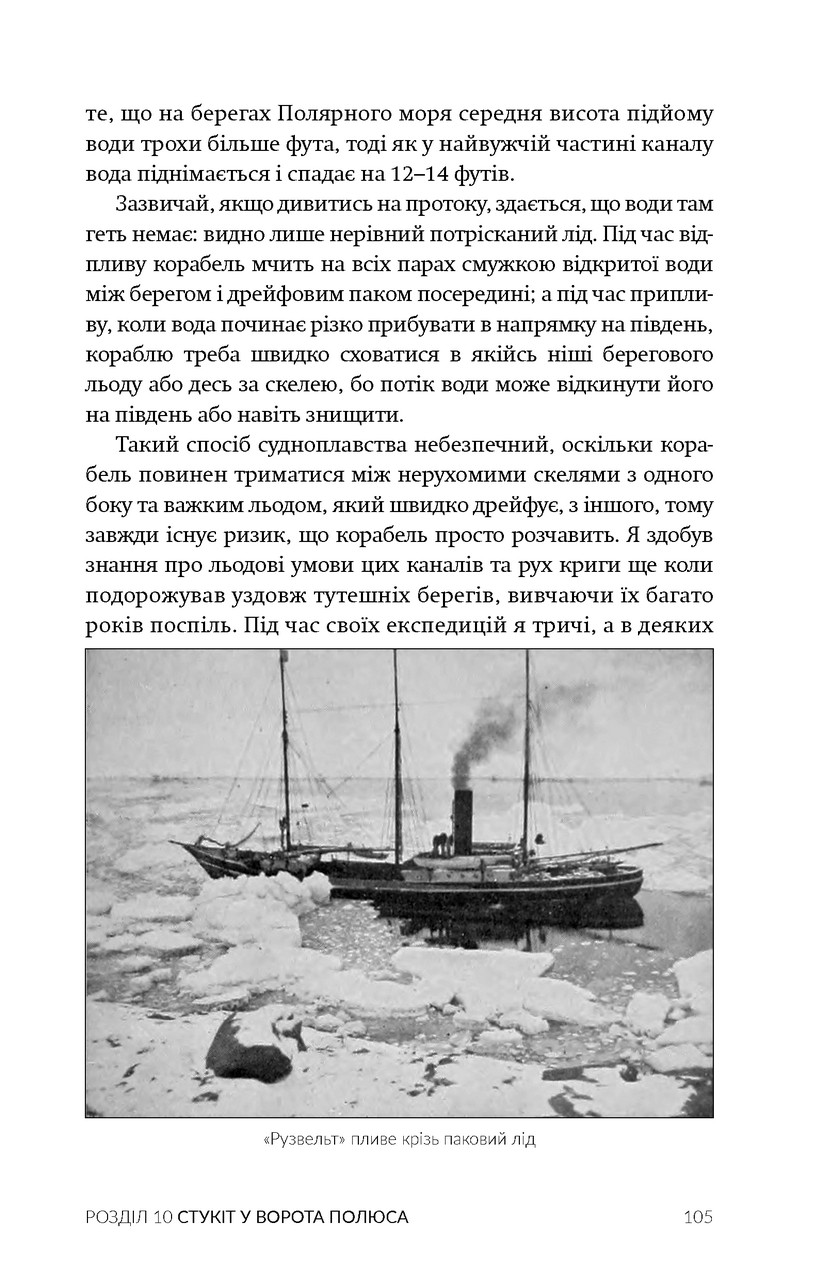 те, що на берегах Полярного моря середня висота підйому води трохи більше фута, тоді як у найвужчій частині каналу вода піднімається і спадає на 12–14 футів.

Зазвичай, якщо дивитись на протоку, здається, що води там геть немає: видно лише нерівний потрісканий лід. Під час відпливу корабель мчить на всіх парах смужкою відкритої води між берегом і дрейфовим паком посередині; а під час припливу, коли вода починає різко прибувати в напрямку на південь, кораблю треба швидко сховатися в якійсь ніші берегового льоду або десь за скелею, бо потік води може відкинути його на південь або навіть знищити.

Такий спосіб судноплавства небезпечний, оскільки корабель повинен триматися між нерухомими скелями з одного боку та важким льодом, який швидко дрейфує, з іншого, тому завжди існує ризик, що корабель просто розчавить. Я здобув знання про льодові умови цих каналів та рух криги ще коли подорожував уздовж тутешніх берегів, вивчаючи їх багато років поспіль. Під час своїх експедицій я тричі, а в деяких

«Рузвельт» пливе крізь паковий лід

РОЗДІЛ 10 СТУКІТ У ВОРОТА ПОЛЮСА 105